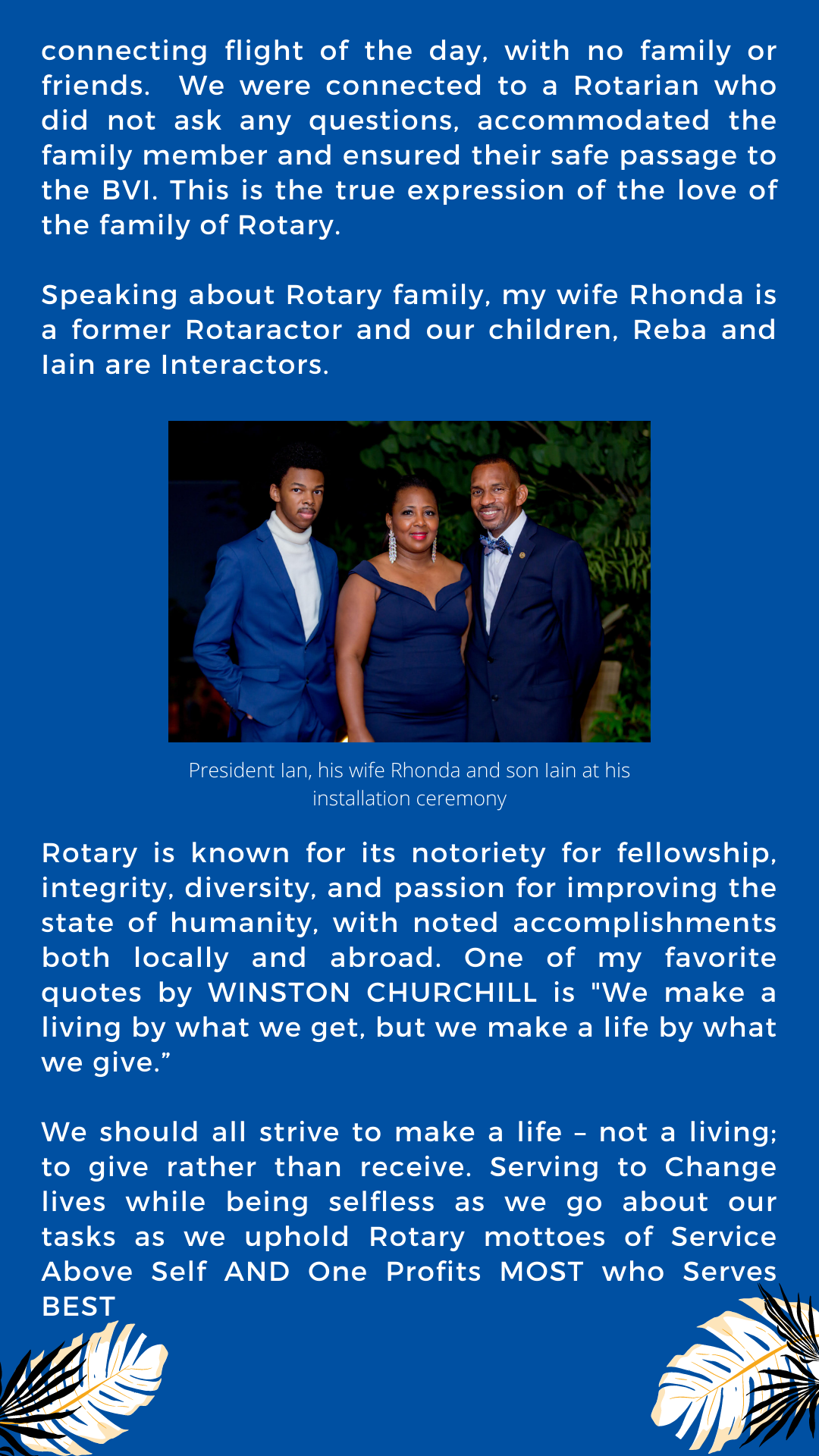 connecting flight of the day, with no family or friends.  We were connected to a Rotarian who did not ask any questions, accommodated the family member and ensured their safe passage to the BVI. This is the true expression of the love of the family of Rotary.

Speaking about Rotary family, my wife Rhonda is a former Rotaractor and our children, Reba and Iain are Interactors.

President Ian, his wife Rhonda and son Iain at his installation ceremony

Rotary is known for its notoriety for fellowship, integrity, diversity, and passion for improving the state of humanity, with noted accomplishments both locally and abroad. One of my favorite quotes by WINSTON CHURCHILL is "We make a living by what we get, but we make a life by what we give.”

We should all strive to make a life – not a living; to give rather than receive. Serving to Change lives while being selfless as we go about our tasks as we uphold Rotary mottoes of Service Above Self AND One Profits MOST who Serves BEST